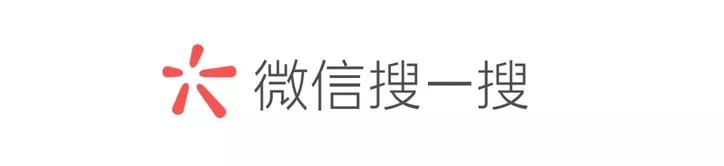 微信搜一搜